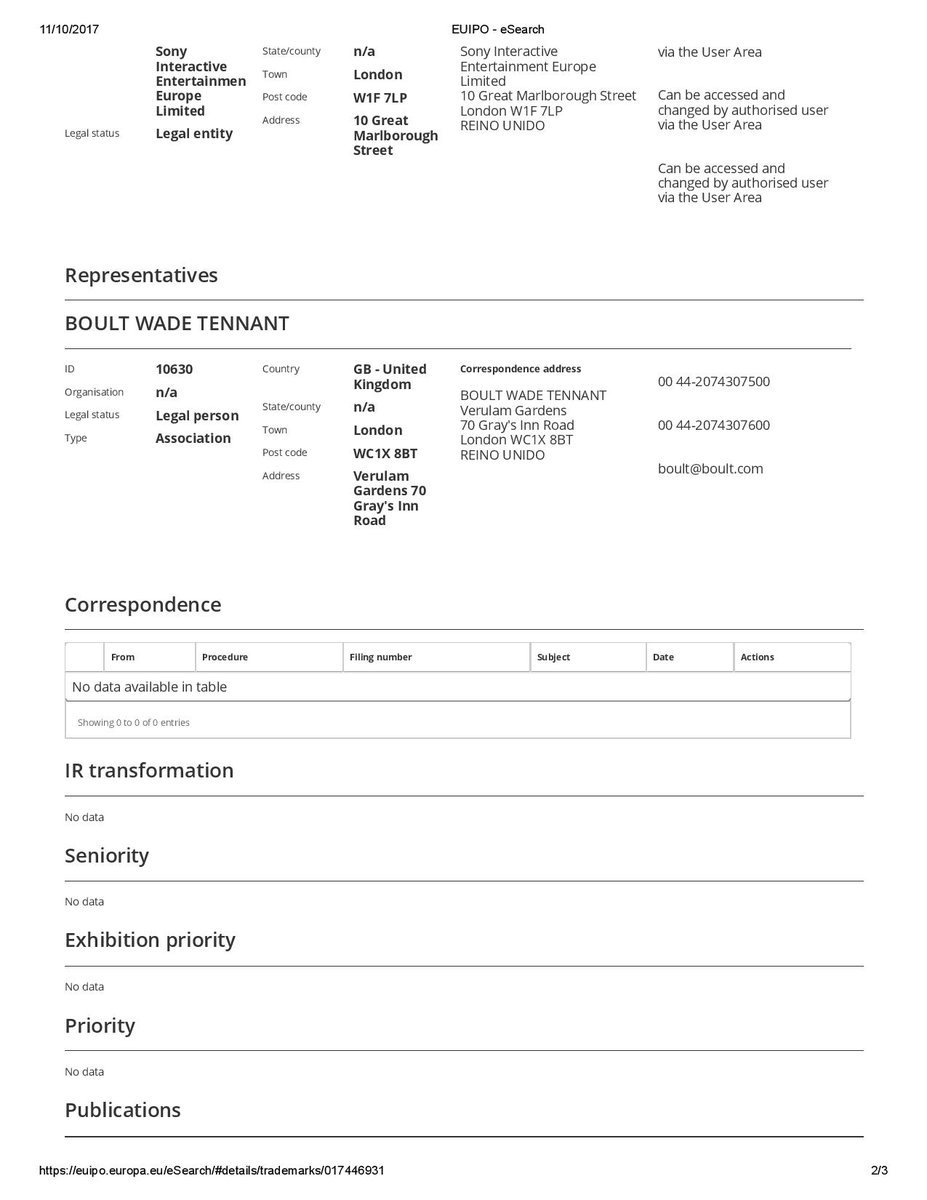 11/10/2017 EUIPO - eSearch

Sony Interactive Entertainmen Europe Limited

Legal status Legal entity

State/county n/a
Town London
Post code W1F 7LP
Address 10 Great Marlborough Street

Sony Interactive Entertainment Europe Limited
10 Great Marlborough Street
London W1F 7LP
REINO UNIDO

via the User Area

Can be accessed and changed by authorised user via the User Area

Can be accessed and changed by authorised user via the User Area

Representatives

BOULT WADE TENNANT

ID 10630
Organisation n/a
Legal status Legal person
Type Association

Country GB - United Kingdom
State/county n/a
Town London
Post code WC1X 8BT
Address Verulam Gardens 70 Gray's Inn Road

Correspondence address
BOULT WADE TENNANT
Verulam Gardens
70 Gray's Inn Road
London WC1X 8BT
REINO UNIDO

00 44-2074307500

00 44-2074307600

boult@boult.com

Correspondence

| | From | Procedure | Filing number | Subject | Date | Actions |
|---|---|---|---|---|---|---|
| No data available in table | | | | | | |

Showing 0 to 0 of 0 entries

IR transformation

No data

Seniority

No data

Exhibition priority

No data

Priority

No data

Publications

https://euipo.europa.eu/eSearch/#details/trademarks/017446931 2/3